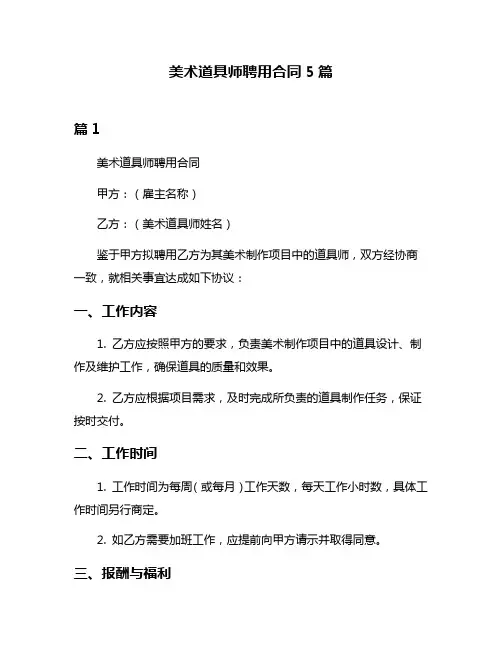 美术道具师聘用合同 5 篇

篇 1

美术道具师聘用合同

甲方：（雇主名称）

乙方：（美术道具师姓名）

鉴于甲方拟聘用乙方为其美术制作项目中的道具师，双方经协商一致，就相关事宜达成如下协议：

一、工作内容

1. 乙方应按照甲方的要求，负责美术制作项目中的道具设计、制作及维护工作，确保道具的质量和效果。

2. 乙方应根据项目需求，及时完成所负责的道具制作任务，保证按时交付。

二、工作时间

1. 工作时间为每周（或每月）工作天数，每天工作小时数，具体工作时间另行商定。

2. 如乙方需要加班工作，应提前向甲方请示并取得同意。

三、报酬与福利